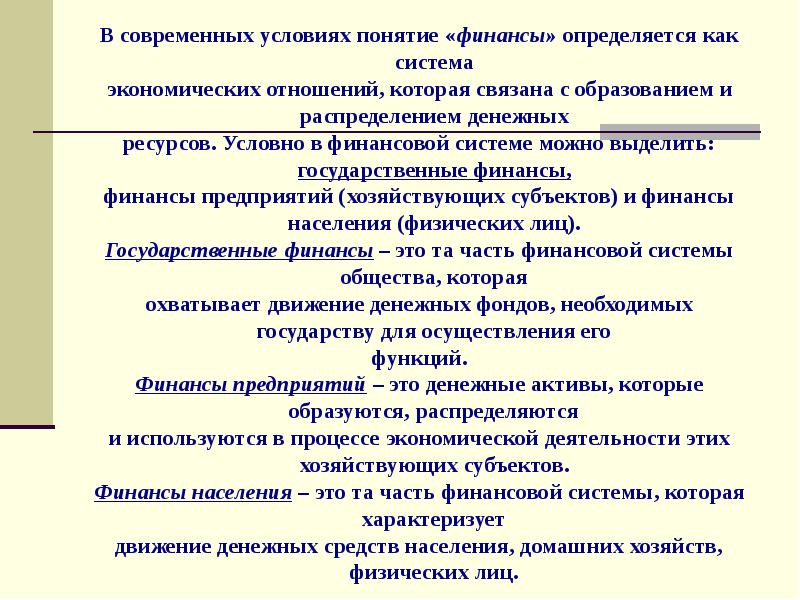 В современных условиях понятие «финансы» определяется как система
экономических отношений, которая связана с образованием и распределением денежных
ресурсов. Условно в финансовой системе можно выделить: государственные финансы,
финансы предприятий (хозяйствующих субъектов) и финансы населения (физических лиц).
Государственные финансы – это та часть финансовой системы общества, которая
охватывает движение денежных фондов, необходимых государству для осуществления его
функций.
Финансы предприятий – это денежные активы, которые образуются, распределяются
и используются в процессе экономической деятельности этих хозяйствующих субъектов.
Финансы населения – это та часть финансовой системы, которая характеризует
движение денежных средств населения, домашних хозяйств, физических лиц.